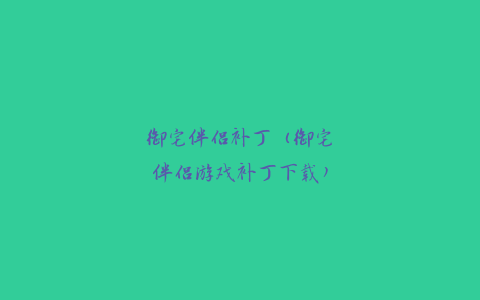 御宅伴侣补丁（御宅伴侣游戏补丁下载）